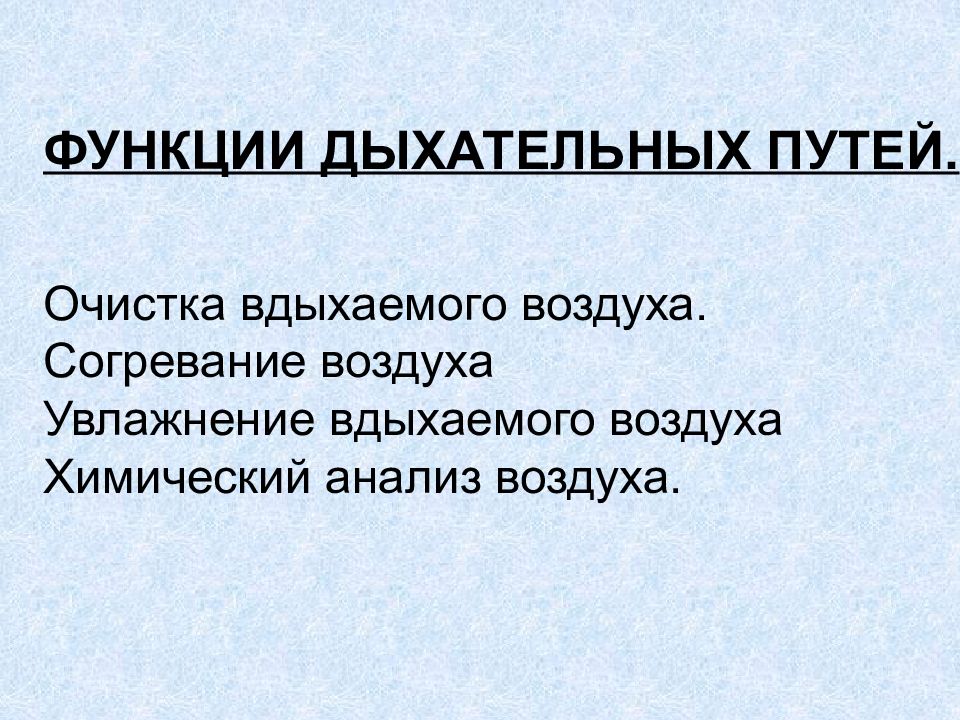 ФУНКЦИИ ДЫХАТЕЛЬНЫХ ПУТЕЙ.

Очистка вдыхаемого воздуха.
Согревание воздуха
Увлажнение вдыхаемого воздуха
Химический анализ воздуха.